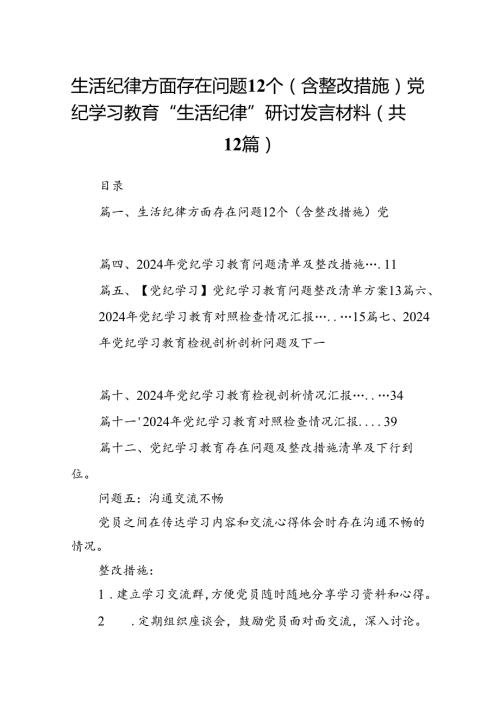 生活纪律方面存在问题12个（含整改措施）党纪学习教育“生活纪律”研讨发言材料（共12篇）

目录

篇一、生活纪律方面存在问题12个（含整改措施）党

篇四、2024年党纪学习教育问题清单及整改措施….11

篇五、【党纪学习】党纪学习教育问题整改清单方案13篇六、2024年党纪学习教育对照检查情况汇报…..…15篇七、2024年党纪学习教育检视剖析剖析问题及下一

篇十、2024年党纪学习教育检视剖析情况汇报…..…34

篇十一'2024年党纪学习教育对照检查情况汇报....39

篇十二、党纪学习教育存在问题及整改措施清单及下行到位。

问题五：沟通交流不畅

党员之间在传达学习内容和交流心得体会时存在沟通不畅的情况。

整改措施：

1．建立学习交流群，方便党员随时随地分享学习资料和心得。

2 ．定期组织座谈会，鼓励党员面对面交流，深入讨论。